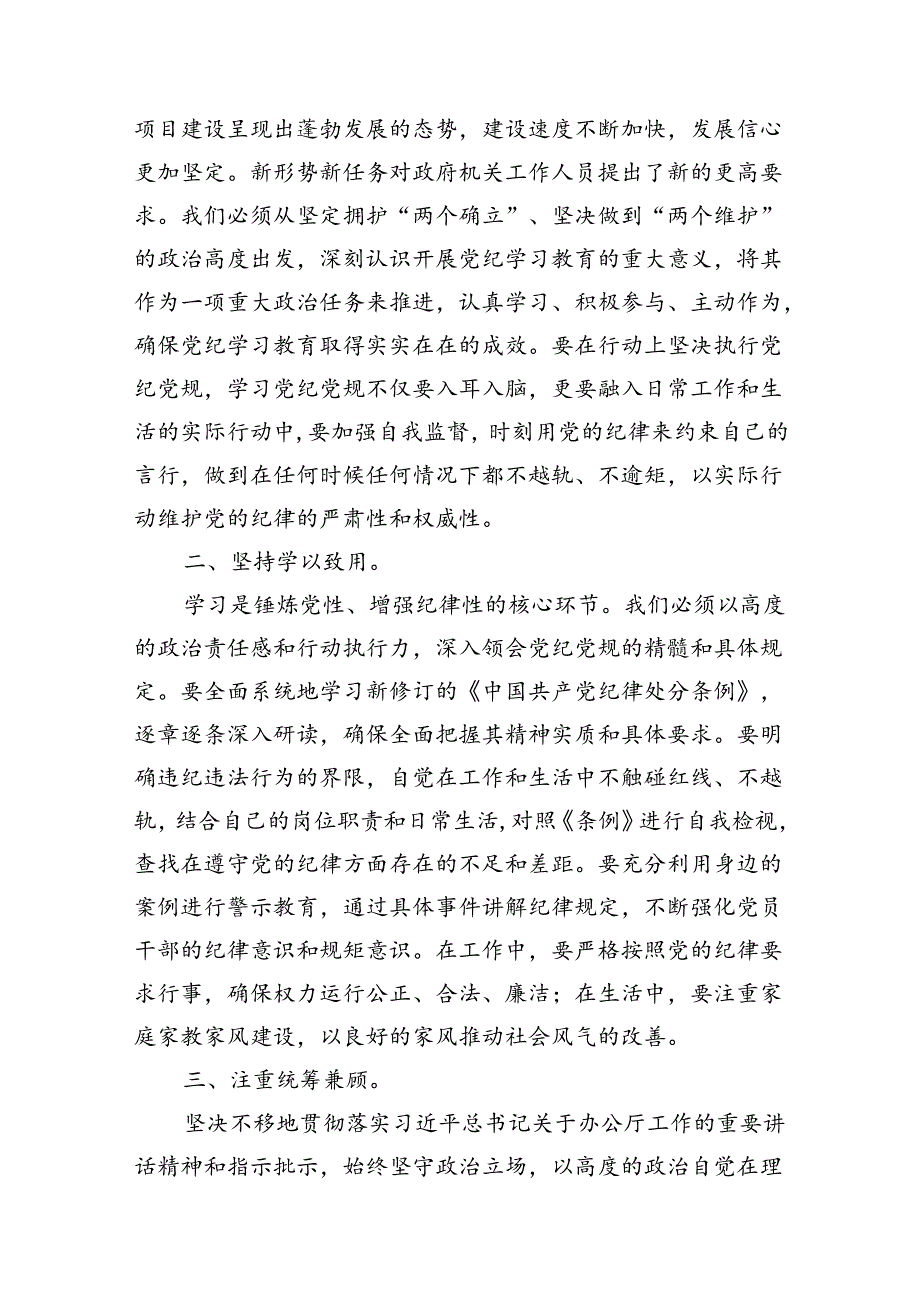 项目建设呈现出蓬勃发展的态势，建设速度不断加快，发展信心更加坚定。新形势新任务对政府机关工作人员提出了新的更高要求。我们必须从坚定拥护“两个确立”、坚决做到“两个维护”的政治高度出发，深刻认识开展党纪学习教育的重大意义，将其作为一项重大政治任务来推进，认真学习、积极参与、主动作为，确保党纪学习教育取得实实在在的成效。要在行动上坚决执行党纪党规，学习党纪党规不仅要入耳入脑，更要融入日常工作和生活的实际行动中，要加强自我监督，时刻用党的纪律来约束自己的言行，做到在任何时候任何情况下都不越轨、不逾矩，以实际行动维护党的纪律的严肃性和权威性。

二、坚持学以致用。

学习是锤炼党性、增强纪律性的核心环节。我们必须以高度的政治责任感和行动执行力，深入领会党纪党规的精髓和具体规定。要全面系统地学习新修订的《中国共产党纪律处分条例》，逐章逐条深入研读，确保全面把握其精神实质和具体要求。要明确违纪违法行为的界限，自觉在工作和生活中不触碰红线、不越轨，结合自己的岗位职责和日常生活，对照《条例》进行自我检视，查找在遵守党的纪律方面存在的不足和差距。要充分利用身边的案例进行警示教育，通过具体事件讲解纪律规定，不断强化党员干部的纪律意识和规矩意识。在工作中，要严格按照党的纪律要求行事，确保权力运行公正、合法、廉洁；在生活中，要注重家庭家教家风建设，以良好的家风推动社会风气的改善。

三、注重统筹兼顾。

坚决不移地贯彻落实习近平总书记关于办公厅工作的重要讲话精神和指示批示，始终坚守政治立场，以高度的政治自觉在理